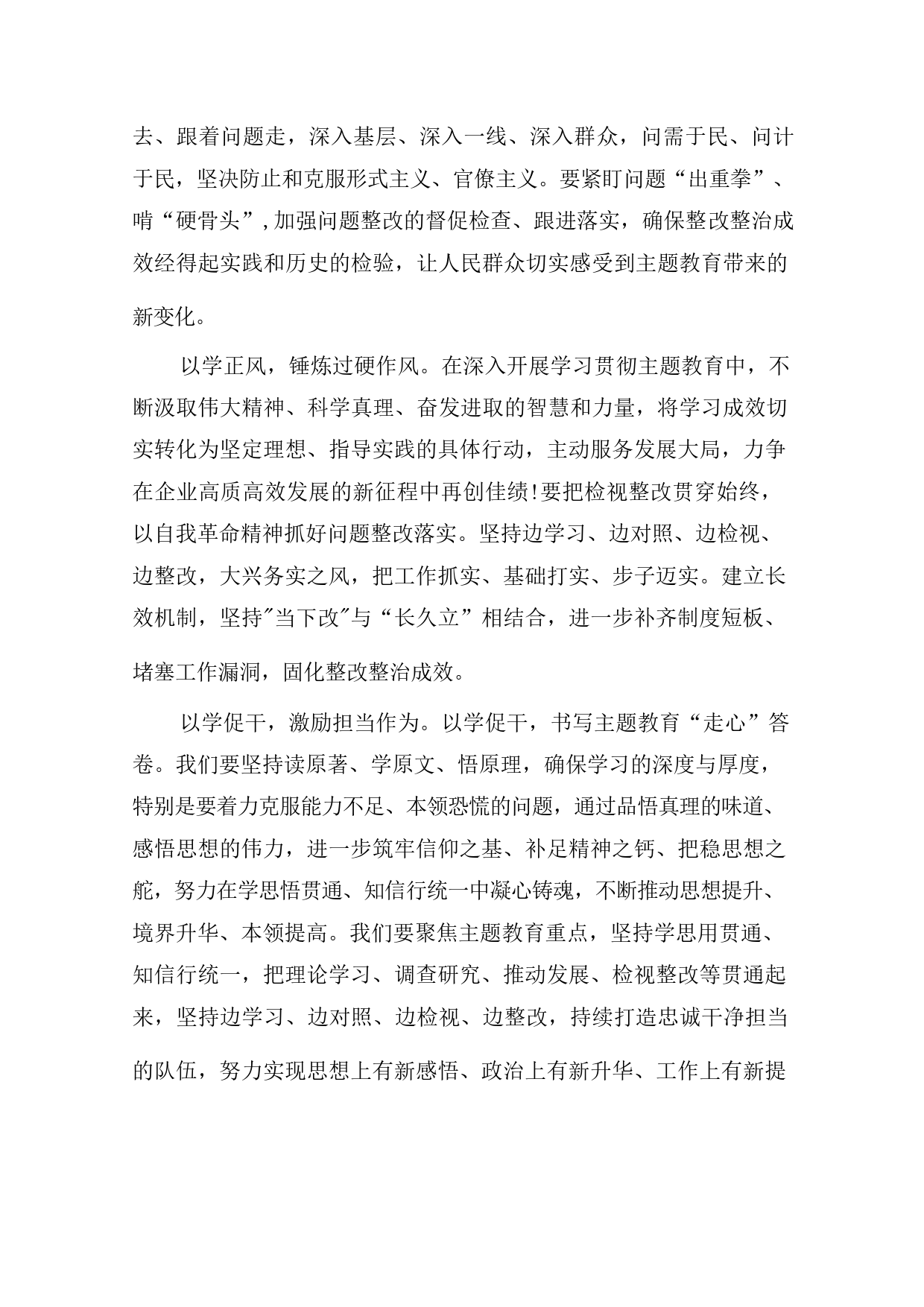 去、跟着问题走，深入基层、深入一线、深入群众，问需于民、问计于民，坚决防止和克服形式主义、官僚主义。要紧盯问题“出重拳”、啃“硬骨头”，加强问题整改的督促检查、跟进落实，确保整改整治成效经得起实践和历史的检验，让人民群众切实感受到主题教育带来的新变化。

以学正风，锤炼过硬作风。在深入开展学习贯彻主题教育中，不断汲取伟大精神、科学真理、奋发进取的智慧和力量，将学习成效切实转化为坚定理想、指导实践的具体行动，主动服务发展大局，力争在企业高质高效发展的新征程中再创佳绩!要把检视整改贯穿始终，以自我革命精神抓好问题整改落实。坚持边学习、边对照、边检视、边整改，大兴务实之风，把工作抓实、基础打实、步子迈实。建立长效机制，坚持"当下改"与“长久立”相结合，进一步补齐制度短板、堵塞工作漏洞，固化整改整治成效。

以学促干，激励担当作为。以学促干，书写主题教育“走心”答卷。我们要坚持读原著、学原文、悟原理，确保学习的深度与厚度，特别是要着力克服能力不足、本领恐慌的问题，通过品悟真理的味道、感悟思想的伟力，进一步筑牢信仰之基、补足精神之钙、把稳思想之舵，努力在学思悟贯通、知信行统一中凝心铸魂，不断推动思想提升、境界升华、本领提高。我们要聚焦主题教育重点，坚持学思用贯通、知信行统一，把理论学习、调查研究、推动发展、检视整改等贯通起来，坚持边学习、边对照、边检视、边整改，持续打造忠诚干净担当的队伍，努力实现思想上有新感悟、政治上有新升华、工作上有新提